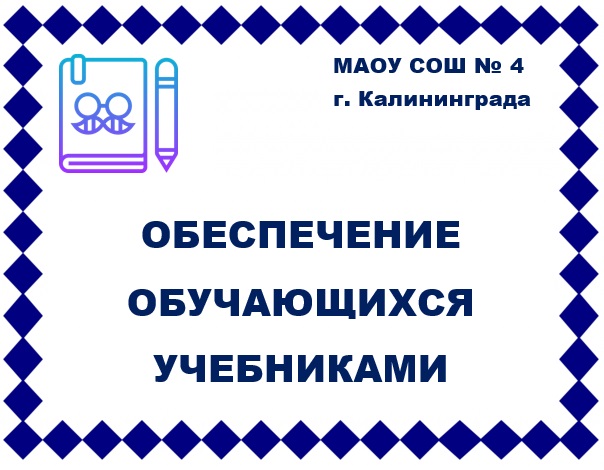 МАОУ СОШ № 4
г. Калининграда

ОБЕСПЕЧЕНИЕ
ОБУЧАЮЩИХСЯ
УЧЕБНИКАМИ